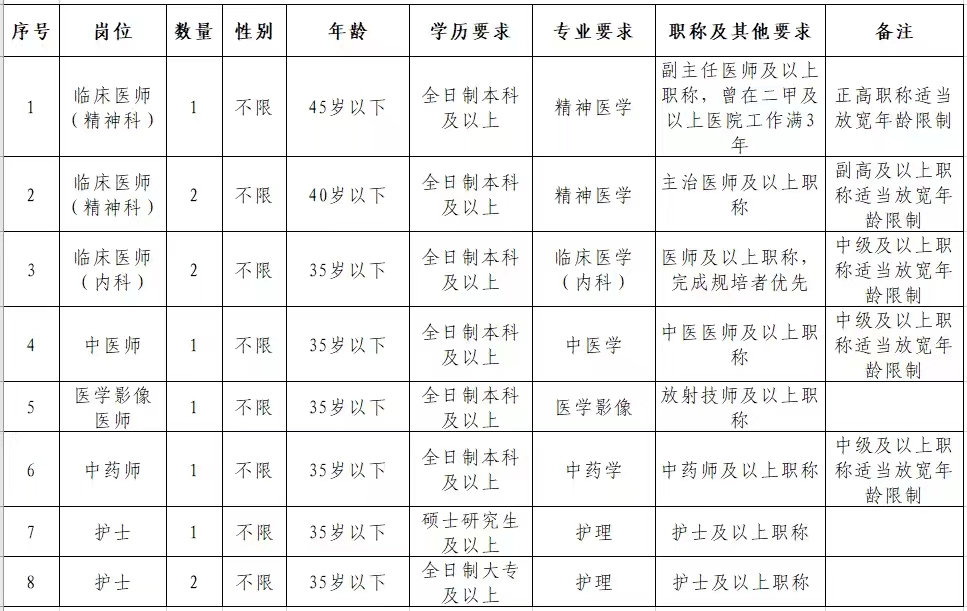 | 序号 | 岗位 | 数量 | 性别 | 年龄 | 学历要求 | 专业要求 | 职称及其他要求 | 备注 |
|---|---|---|---|---|---|---|---|---|
| 1 | 临床医师（精神科） | 1 | 不限 | 45岁以下 | 全日制本科及以上 | 精神医学 | 副主任医师及以上职称，曾在二甲及以上医院工作满3年 | 正高职称适当放宽年龄限制 |
| 2 | 临床医师（精神科） | 2 | 不限 | 40岁以下 | 全日制本科及以上 | 精神医学 | 主治医师及以上职称 | 副高及以上职称适当放宽年龄限制 |
| 3 | 临床医师（内科） | 2 | 不限 | 35岁以下 | 全日制本科及以上 | 临床医学（内科） | 医师及以上职称，完成规培者优先 | 中级及以上职称适当放宽年龄限制 |
| 4 | 中医师 | 1 | 不限 | 35岁以下 | 全日制本科及以上 | 中医学 | 中医医师及以上职称 | 中级及以上职称适当放宽年龄限制 |
| 5 | 医学影像医师 | 1 | 不限 | 35岁以下 | 全日制本科及以上 | 医学影像 | 放射技师及以上职称 | |
| 6 | 中药师 | 1 | 不限 | 35岁以下 | 全日制本科及以上 | 中药学 | 中药师及以上职称 | 中级及以上职称适当放宽年龄限制 |
| 7 | 护士 | 1 | 不限 | 35岁以下 | 硕士研究生及以上 | 护理 | 护士及以上职称 | |
| 8 | 护士 | 2 | 不限 | 35岁以下 | 全日制大专及以上 | 护理 | 护士及以上职称 | |